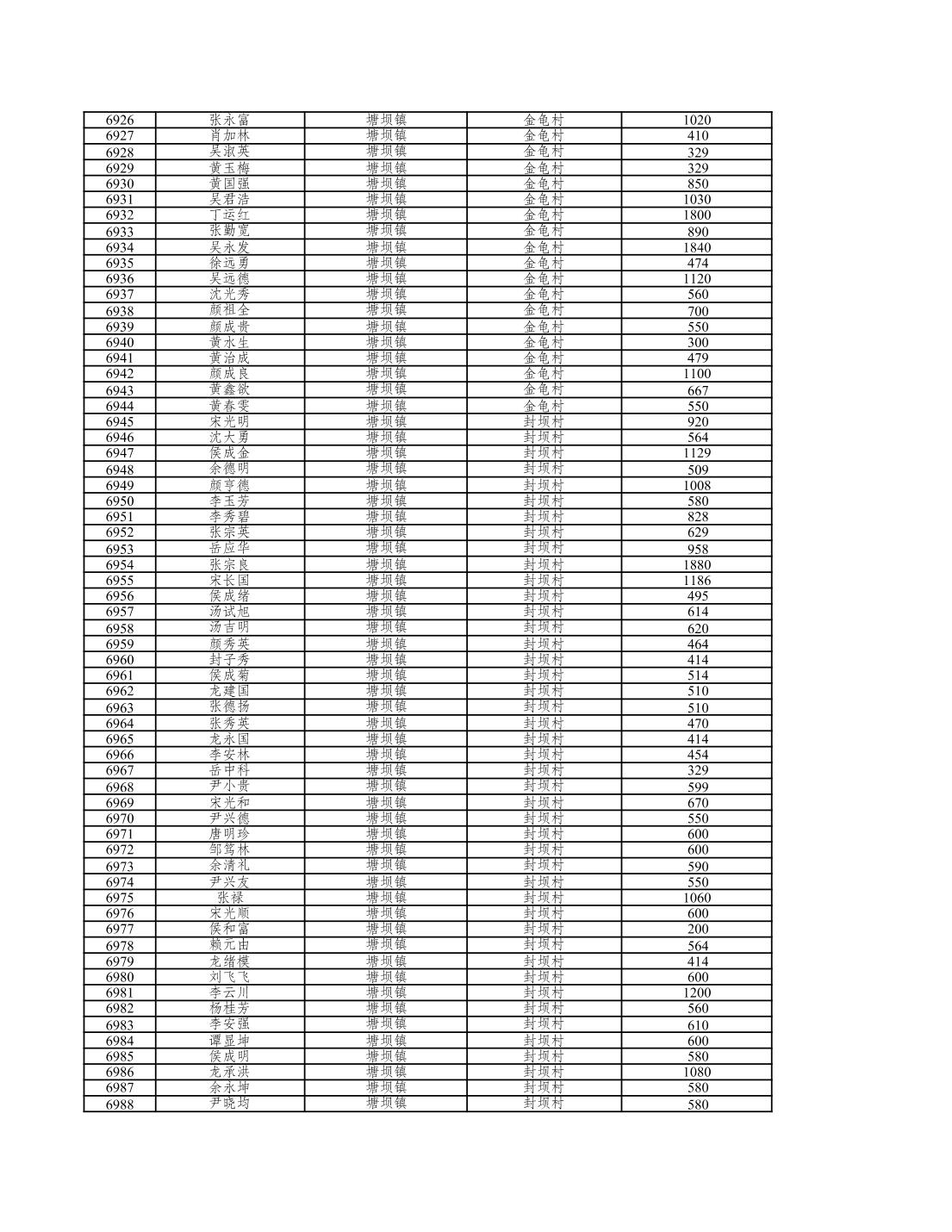 | 6926 | 张永富 | 塘坝镇 | 金龟村 | 1020 |
|---|---|---|---|---|
| 6927 | 肖加林 | 塘坝镇 | 金龟村 | 410 |
| 6928 | 吴淑英 | 塘坝镇 | 金龟村 | 329 |
| 6929 | 黄玉梅 | 塘坝镇 | 金龟村 | 329 |
| 6930 | 黄国强 | 塘坝镇 | 金龟村 | 850 |
| 6931 | 吴君浩 | 塘坝镇 | 金龟村 | 1030 |
| 6932 | 丁运红 | 塘坝镇 | 金龟村 | 1800 |
| 6933 | 张勤宽 | 塘坝镇 | 金龟村 | 890 |
| 6934 | 吴永发 | 塘坝镇 | 金龟村 | 1840 |
| 6935 | 徐远勇 | 塘坝镇 | 金龟村 | 474 |
| 6936 | 吴远德 | 塘坝镇 | 金龟村 | 1120 |
| 6937 | 沈光秀 | 塘坝镇 | 金龟村 | 560 |
| 6938 | 颜祖全 | 塘坝镇 | 金龟村 | 700 |
| 6939 | 颜成贵 | 塘坝镇 | 金龟村 | 550 |
| 6940 | 黄水生 | 塘坝镇 | 金龟村 | 300 |
| 6941 | 黄治成 | 塘坝镇 | 金龟村 | 479 |
| 6942 | 颜成良 | 塘坝镇 | 金龟村 | 1100 |
| 6943 | 黄鑫欲 | 塘坝镇 | 金龟村 | 667 |
| 6944 | 黄春雯 | 塘坝镇 | 金龟村 | 550 |
| 6945 | 宋光明 | 塘坝镇 | 封坝村 | 920 |
| 6946 | 沈大勇 | 塘坝镇 | 封坝村 | 564 |
| 6947 | 侯成金 | 塘坝镇 | 封坝村 | 1129 |
| 6948 | 余德明 | 塘坝镇 | 封坝村 | 509 |
| 6949 | 颜亨德 | 塘坝镇 | 封坝村 | 1008 |
| 6950 | 李玉芳 | 塘坝镇 | 封坝村 | 580 |
| 6951 | 李秀碧 | 塘坝镇 | 封坝村 | 828 |
| 6952 | 张宗英 | 塘坝镇 | 封坝村 | 629 |
| 6953 | 岳应华 | 塘坝镇 | 封坝村 | 958 |
| 6954 | 张宗良 | 塘坝镇 | 封坝村 | 1880 |
| 6955 | 宋长国 | 塘坝镇 | 封坝村 | 1186 |
| 6956 | 侯成绪 | 塘坝镇 | 封坝村 | 495 |
| 6957 | 汤试旭 | 塘坝镇 | 封坝村 | 614 |
| 6958 | 汤吉明 | 塘坝镇 | 封坝村 | 620 |
| 6959 | 颜秀英 | 塘坝镇 | 封坝村 | 464 |
| 6960 | 封子秀 | 塘坝镇 | 封坝村 | 414 |
| 6961 | 侯成菊 | 塘坝镇 | 封坝村 | 514 |
| 6962 | 龙建国 | 塘坝镇 | 封坝村 | 510 |
| 6963 | 张德扬 | 塘坝镇 | 封坝村 | 510 |
| 6964 | 张秀英 | 塘坝镇 | 封坝村 | 470 |
| 6965 | 龙永国 | 塘坝镇 | 封坝村 | 414 |
| 6966 | 李安林 | 塘坝镇 | 封坝村 | 454 |
| 6967 | 岳中科 | 塘坝镇 | 封坝村 | 329 |
| 6968 | 尹小贵 | 塘坝镇 | 封坝村 | 599 |
| 6969 | 宋光和 | 塘坝镇 | 封坝村 | 670 |
| 6970 | 尹兴德 | 塘坝镇 | 封坝村 | 550 |
| 6971 | 唐明珍 | 塘坝镇 | 封坝村 | 600 |
| 6972 | 邹笃林 | 塘坝镇 | 封坝村 | 600 |
| 6973 | 余清礼 | 塘坝镇 | 封坝村 | 590 |
| 6974 | 尹兴友 | 塘坝镇 | 封坝村 | 550 |
| 6975 | 张禄 | 塘坝镇 | 封坝村 | 1060 |
| 6976 | 宋光顺 | 塘坝镇 | 封坝村 | 600 |
| 6977 | 侯和富 | 塘坝镇 | 封坝村 | 200 |
| 6978 | 赖元由 | 塘坝镇 | 封坝村 | 564 |
| 6979 | 龙绪模 | 塘坝镇 | 封坝村 | 414 |
| 6980 | 刘飞飞 | 塘坝镇 | 封坝村 | 600 |
| 6981 | 李云川 | 塘坝镇 | 封坝村 | 1200 |
| 6982 | 杨桂芳 | 塘坝镇 | 封坝村 | 560 |
| 6983 | 李安强 | 塘坝镇 | 封坝村 | 610 |
| 6984 | 谭显坤 | 塘坝镇 | 封坝村 | 600 |
| 6985 | 侯成明 | 塘坝镇 | 封坝村 | 580 |
| 6986 | 龙承洪 | 塘坝镇 | 封坝村 | 1080 |
| 6987 | 余永坤 | 塘坝镇 | 封坝村 | 580 |
| 6988 | 尹晓均 | 塘坝镇 | 封坝村 | 580 |